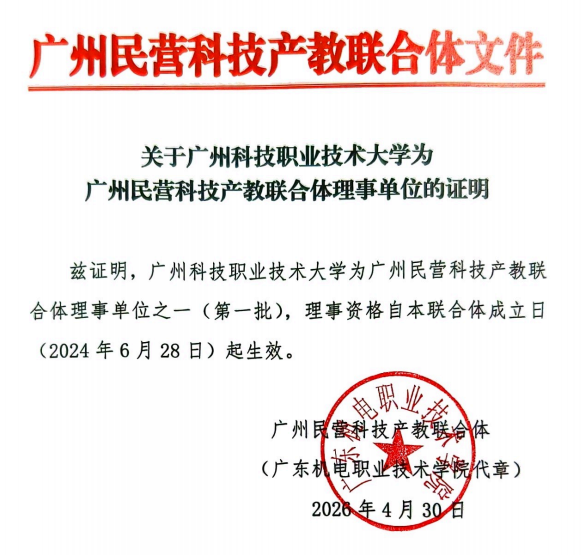 广州民营科技产教联合体文件

关于广州科技职业技术大学为
广州民营科技产教联合体理事单位的证明

兹证明，广州科技职业技术大学为广州民营科技产教联合体理事单位之一（第一批），理事资格自本联合体成立日（2024 年 6 月 28 日）起生效。

广州民营科技产教联合体
（广东机电职业技术学院代章）
2026 年 4 月 30 日

广东机电职业技术学院